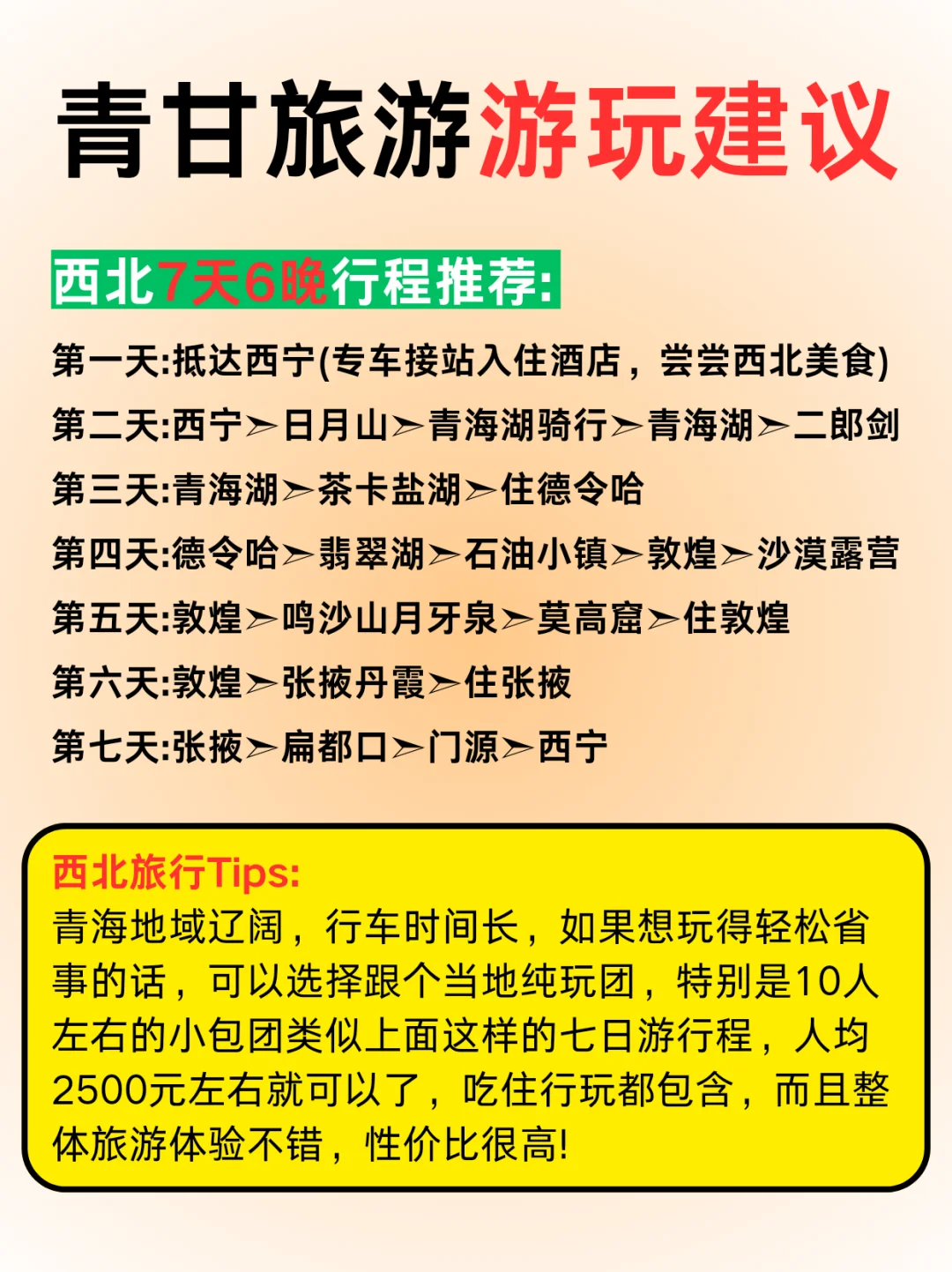 青甘旅游游玩建议

西北7天6晚行程推荐:

第一天:抵达西宁(专车接站入住酒店，尝尝西北美食)

第二天:西宁➢日月山➢青海湖骑行➢青海湖➢二郎剑

第三天:青海湖➢茶卡盐湖➢住德令哈

第四天:德令哈➢翡翠湖➢石油小镇➢敦煌➢沙漠露营

第五天:敦煌➢鸣沙山月牙泉➢莫高窟➢住敦煌

第六天:敦煌➢张掖丹霞➢住张掖

第七天:张掖➢扁都口➢门源➢西宁

西北旅行Tips:
青海地域辽阔，行车时间长，如果想玩得轻松省事的话，可以选择跟个当地纯玩团，特别是10人左右的小包团类似上面这样的七日游行程，人均2500元左右就可以了，吃住行玩都包含，而且整体旅游体验不错，性价比很高!